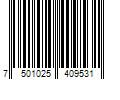 7 501025 409531